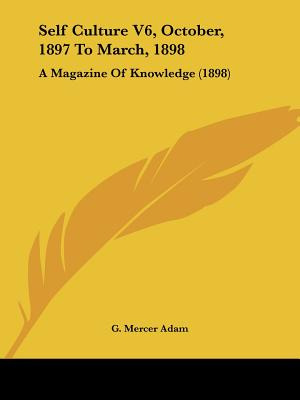 Self Culture V6, October, 1897 To March, 1898

A Magazine Of Knowledge (1898)

G. Mercer Adam